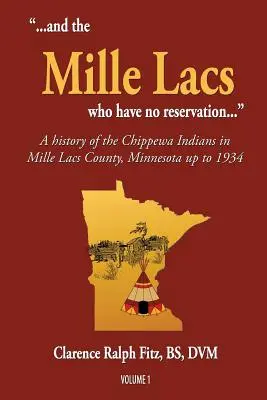 "...and the

Mille Lacs

who have no reservation..."

A history of the Chippewa Indians in Mille Lacs County, Minnesota up to 1934

Clarence Ralph Fitz, BS, DVM

VOLUME 1